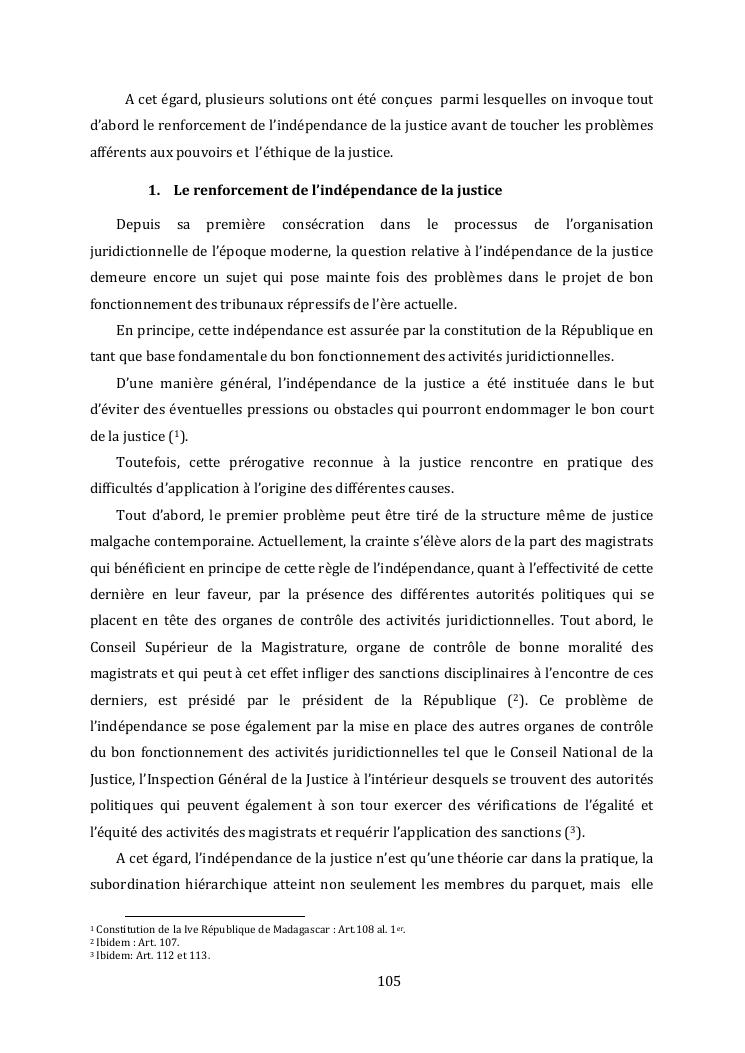 A cet égard, plusieurs solutions ont été conçues parmi lesquelles on invoque tout d'abord le renforcement de l'indépendance de la justice avant de toucher les problèmes afférents aux pouvoirs et l'éthique de la justice.

1. Le renforcement de l'indépendance de la justice

Depuis sa première consécration dans le processus de l'organisation juridictionnelle de l'époque moderne, la question relative à l'indépendance de la justice demeure encore un sujet qui pose mainte fois des problèmes dans le projet de bon fonctionnement des tribunaux répressifs de l'ère actuelle.

En principe, cette indépendance est assurée par la constitution de la République en tant que base fondamentale du bon fonctionnement des activités juridictionnelles.

D'une manière général, l'indépendance de la justice a été instituée dans le but d'éviter des éventuelles pressions ou obstacles qui pourront endommager le bon court de la justice ($^1$).

Toutefois, cette prérogative reconnue à la justice rencontre en pratique des difficultés d'application à l'origine des différentes causes.

Tout d'abord, le premier problème peut être tiré de la structure même de justice malgache contemporaine. Actuellement, la crainte s'élève alors de la part des magistrats qui bénéficient en principe de cette règle de l'indépendance, quant à l'effectivité de cette dernière en leur faveur, par la présence des différentes autorités politiques qui se placent en tête des organes de contrôle des activités juridictionnelles. Tout abord, le Conseil Supérieur de la Magistrature, organe de contrôle de bonne moralité des magistrats et qui peut à cet effet infliger des sanctions disciplinaires à l'encontre de ces derniers, est présidé par le président de la République ($^2$). Ce problème de l'indépendance se pose également par la mise en place des autres organes de contrôle du bon fonctionnement des activités juridictionnelles tel que le Conseil National de la Justice, l'Inspection Général de la Justice à l'intérieur desquels se trouvent des autorités politiques qui peuvent également à son tour exercer des vérifications de l'égalité et l'équité des activités des magistrats et requérir l'application des sanctions ($^3$).

A cet égard, l'indépendance de la justice n'est qu'une théorie car dans la pratique, la subordination hiérarchique atteint non seulement les membres du parquet, mais elle

$^1$ Constitution de la Ive République de Madagascar : Art.108 al. 1$^{er}$.
$^2$ Ibidem : Art. 107.
$^3$ Ibidem: Art. 112 et 113.

105